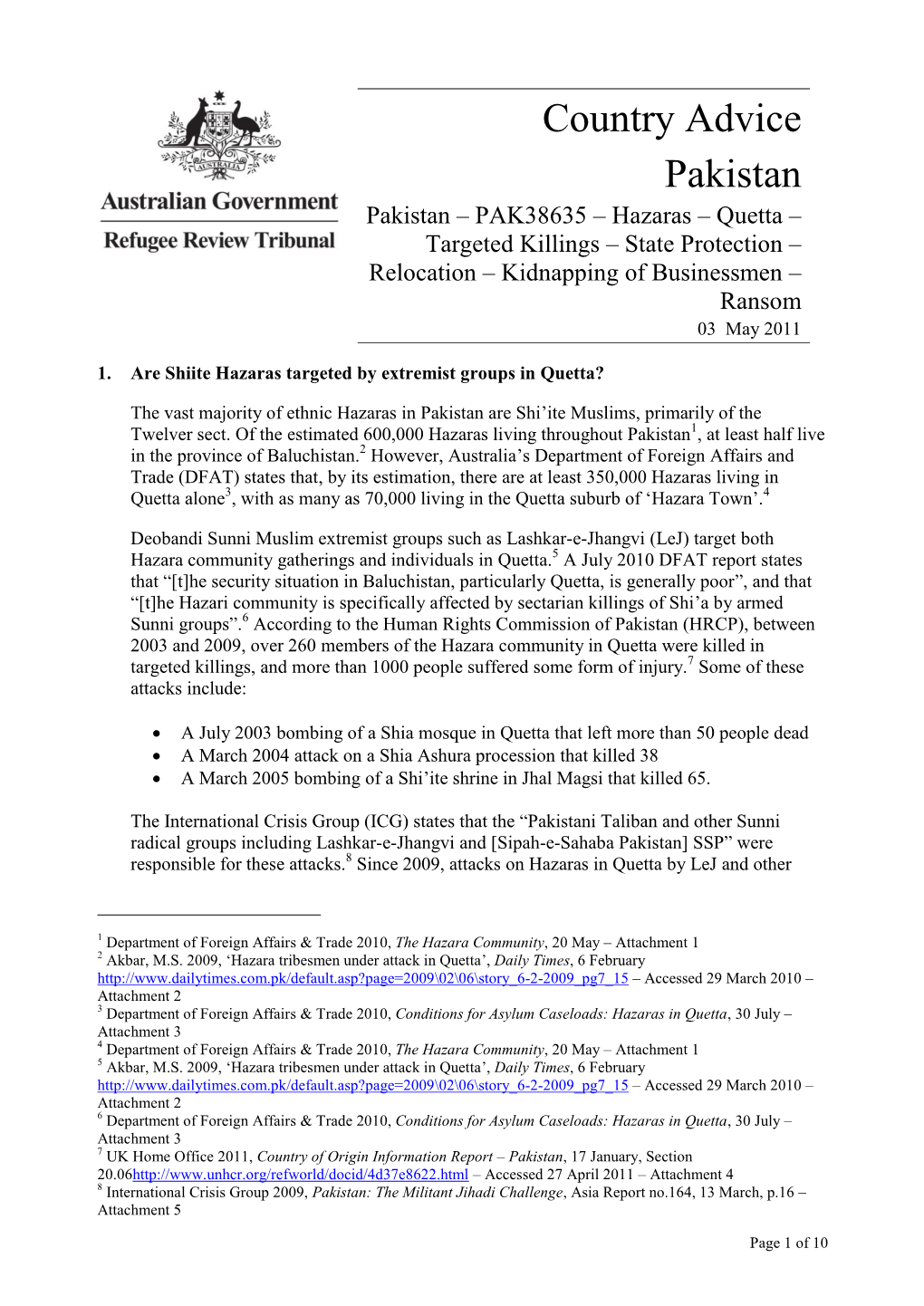 AUSTRALIA

Australian Government
Refugee Review Tribunal

Country Advice
Pakistan
Pakistan – PAK38635 – Hazaras – Quetta – Targeted Killings – State Protection – Relocation – Kidnapping of Businessmen – Ransom
03 May 2011

1. Are Shiite Hazaras targeted by extremist groups in Quetta?

The vast majority of ethnic Hazaras in Pakistan are Shi'ite Muslims, primarily of the Twelver sect. Of the estimated 600,000 Hazaras living throughout Pakistan$^1$, at least half live in the province of Baluchistan.$^2$ However, Australia's Department of Foreign Affairs and Trade (DFAT) states that, by its estimation, there are at least 350,000 Hazaras living in Quetta alone$^3$, with as many as 70,000 living in the Quetta suburb of 'Hazara Town'.$^4$

Deobandi Sunni Muslim extremist groups such as Lashkar-e-Jhangvi (LeJ) target both Hazara community gatherings and individuals in Quetta.$^5$ A July 2010 DFAT report states that "[t]he security situation in Baluchistan, particularly Quetta, is generally poor", and that "[t]he Hazari community is specifically affected by sectarian killings of Shi'a by armed Sunni groups".$^6$ According to the Human Rights Commission of Pakistan (HRCP), between 2003 and 2009, over 260 members of the Hazara community in Quetta were killed in targeted killings, and more than 1000 people suffered some form of injury.$^7$ Some of these attacks include:

• A July 2003 bombing of a Shia mosque in Quetta that left more than 50 people dead
• A March 2004 attack on a Shia Ashura procession that killed 38
• A March 2005 bombing of a Shi'ite shrine in Jhal Magsi that killed 65.

The International Crisis Group (ICG) states that the "Pakistani Taliban and other Sunni radical groups including Lashkar-e-Jhangvi and [Sipah-e-Sahaba Pakistan] SSP" were responsible for these attacks.$^8$ Since 2009, attacks on Hazaras in Quetta by LeJ and other

$^1$ Department of Foreign Affairs & Trade 2010, The Hazara Community, 20 May – Attachment 1
$^2$ Akbar, M.S. 2009, 'Hazara tribesmen under attack in Quetta', Daily Times, 6 February http://www.dailytimes.com.pk/default.asp?page=2009\02\06\story_6-2-2009_pg7_15 – Accessed 29 March 2010 – Attachment 2
$^3$ Department of Foreign Affairs & Trade 2010, Conditions for Asylum Caseloads: Hazaras in Quetta, 30 July – Attachment 3
$^4$ Department of Foreign Affairs & Trade 2010, The Hazara Community, 20 May – Attachment 1
$^5$ Akbar, M.S. 2009, 'Hazara tribesmen under attack in Quetta', Daily Times, 6 February http://www.dailytimes.com.pk/default.asp?page=2009\02\06\story_6-2-2009_pg7_15 – Accessed 29 March 2010 – Attachment 2
$^6$ Department of Foreign Affairs & Trade 2010, Conditions for Asylum Caseloads: Hazaras in Quetta, 30 July – Attachment 3
$^7$ UK Home Office 2011, Country of Origin Information Report – Pakistan, 17 January, Section 20.06http://www.unhcr.org/refworld/docid/4d37e8622.html – Accessed 27 April 2011 – Attachment 4
$^8$ International Crisis Group 2009, Pakistan: The Militant Jihadi Challenge, Asia Report no.164, 13 March, p.16 – Attachment 5

Page 1 of 10